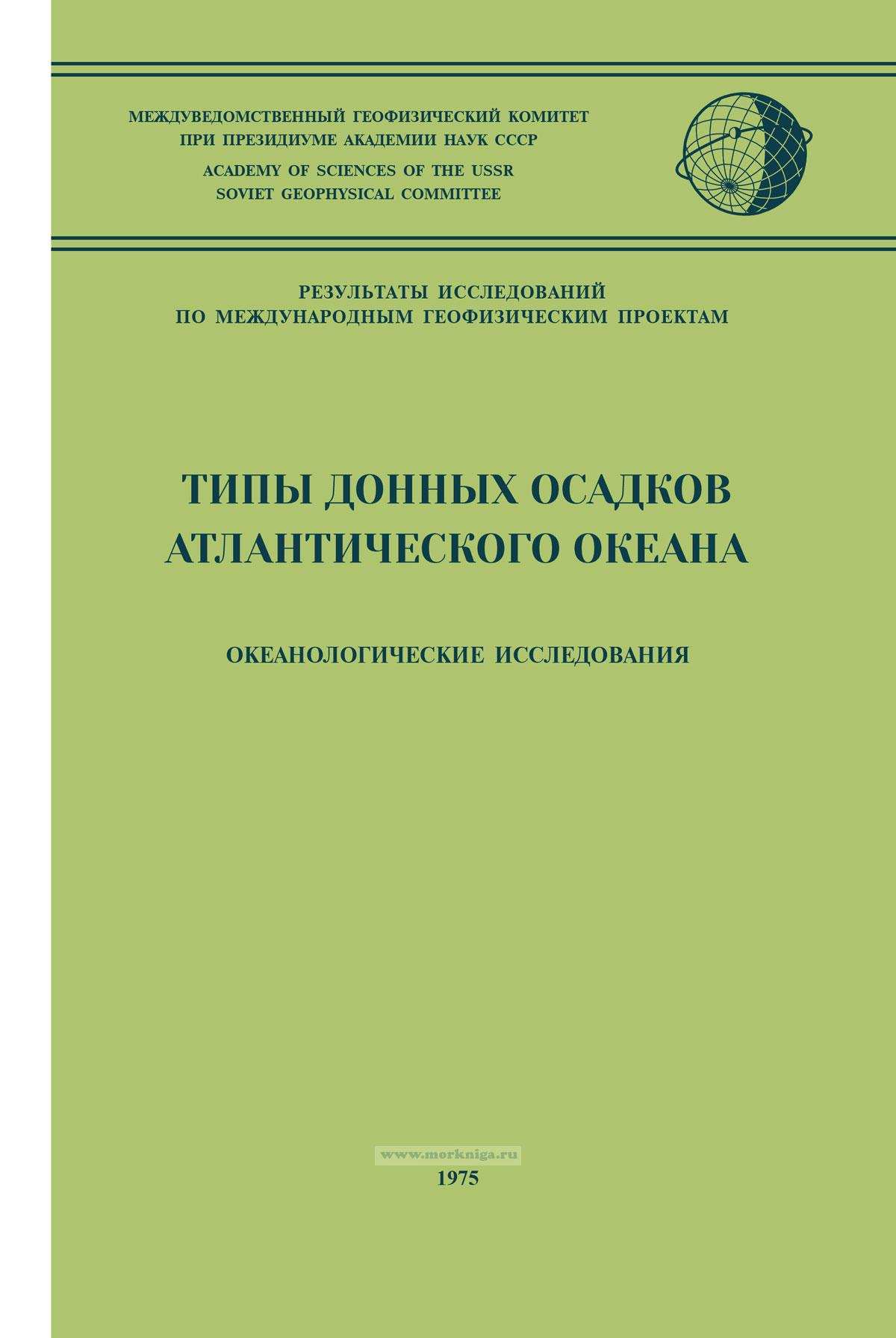 МЕЖДУВЕДОМСТВЕННЫЙ ГЕОФИЗИЧЕСКИЙ КОМИТЕТ
ПРИ ПРЕЗИДИУМЕ АКАДЕМИИ НАУК СССР
ACADEMY OF SCIENCES OF THE USSR
SOVIET GEOPHYSICAL COMMITTEE

РЕЗУЛЬТАТЫ ИССЛЕДОВАНИЙ
ПО МЕЖДУНАРОДНЫМ ГЕОФИЗИЧЕСКИМ ПРОЕКТАМ

ТИПЫ ДОННЫХ ОСАДКОВ
АТЛАНТИЧЕСКОГО ОКЕАНА

ОКЕАНОЛОГИЧЕСКИЕ ИССЛЕДОВАНИЯ

1975

www.morkniga.ru